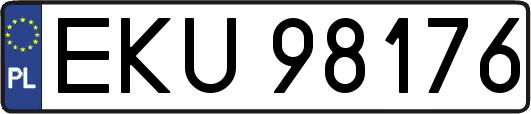 PL
EKU 98176